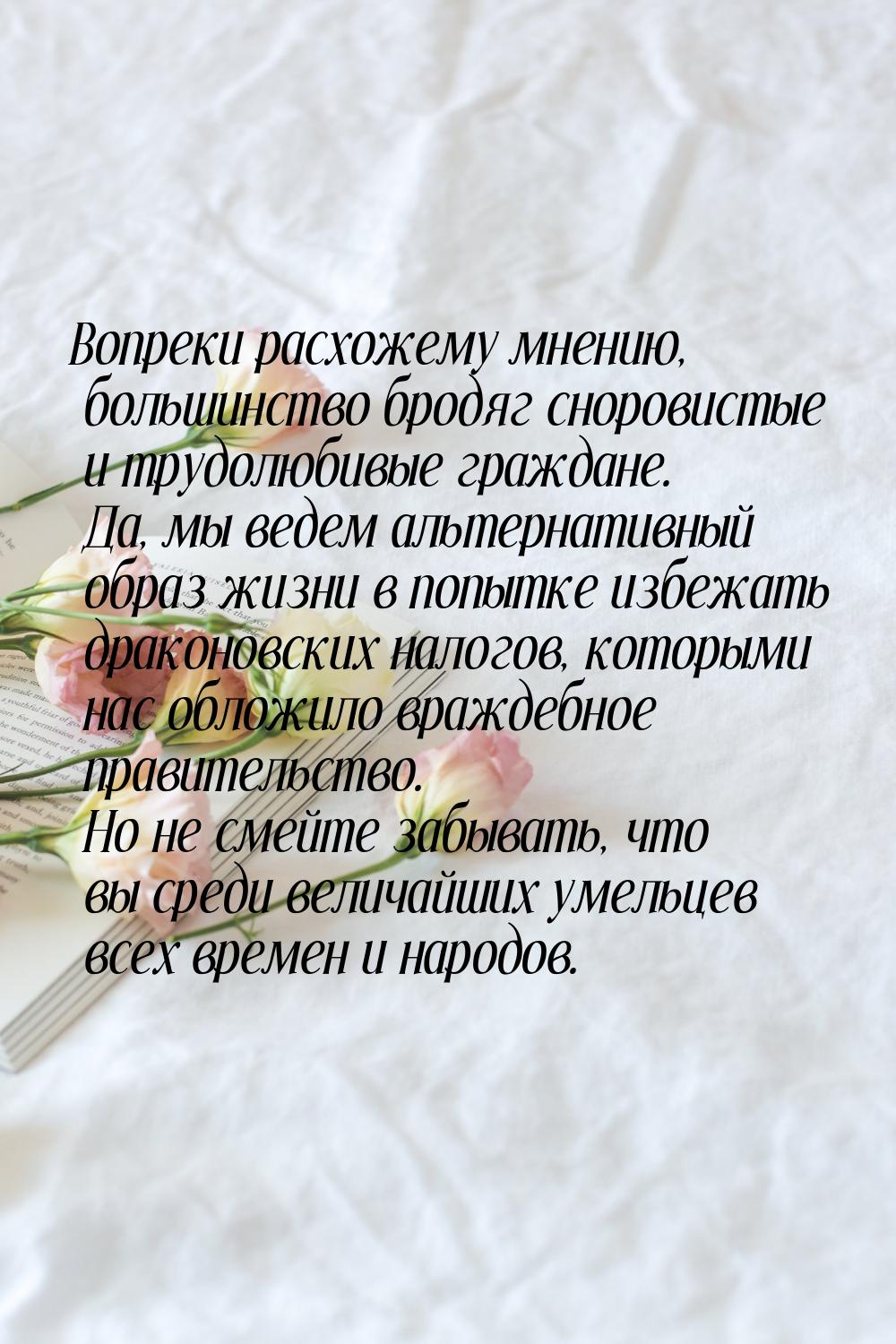 Вопреки расхожему мнению, большинство бродяг сноровистые и трудолюбивые граждане.
Да, мы ведем альтернативный образ жизни в попытке избежать драконовских налогов, которыми нас обложило враждебное правительство.
Но не смейте забывать, что вы среди величайших умельцев всех времен и народов.